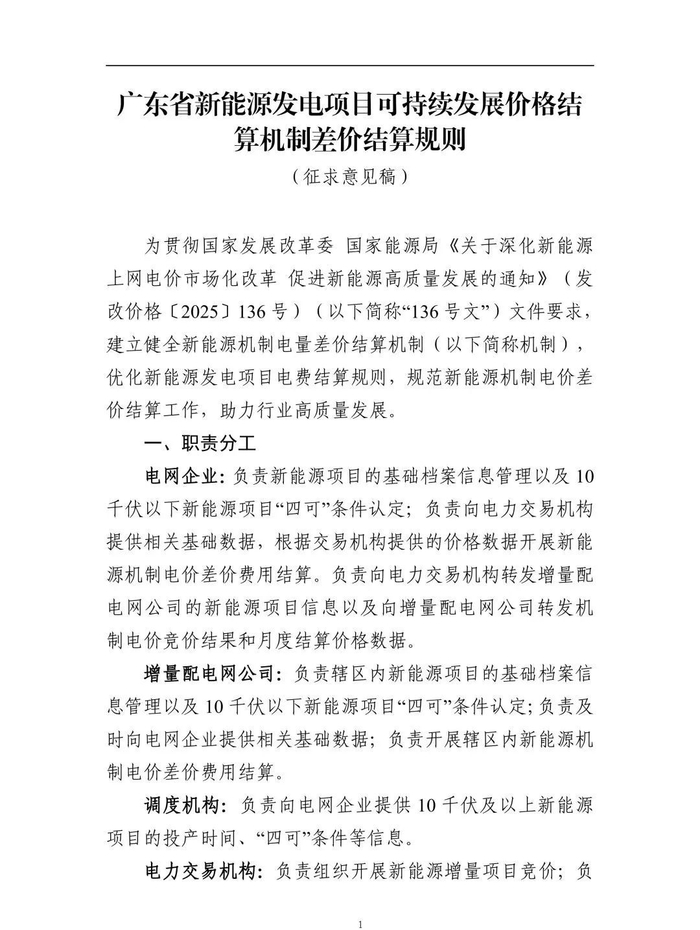 广东省新能源发电项目可持续发展价格结算机制差价结算规则

（征求意见稿）

为贯彻国家发展改革委 国家能源局《关于深化新能源上网电价市场化改革 促进新能源高质量发展的通知》（发改价格〔2025〕136号）（以下简称“136号文”）文件要求，建立健全新能源机制电量差价结算机制（以下简称机制），优化新能源发电项目电费结算规则，规范新能源机制电价差价结算工作，助力行业高质量发展。

一、职责分工

电网企业：负责新能源项目的基础档案信息管理以及10千伏以下新能源项目“四可”条件认定；负责向电力交易机构提供相关基础数据，根据交易机构提供的价格数据开展新能源机制电价差价费用结算。负责向电力交易机构转发增量配电网公司的新能源项目信息以及向增量配电网公司转发机制电价竞价结果和月度结算价格数据。

增量配电网公司：负责辖区内新能源项目的基础档案信息管理以及10千伏以下新能源项目“四可”条件认定；负责及时向电网企业提供相关基础数据；负责开展辖区内新能源机制电价差价费用结算。

调度机构：负责向电网企业提供10千伏及以上新能源项目的投产时间、“四可”条件等信息。

电力交易机构：负责组织开展新能源增量项目竞价；负

1